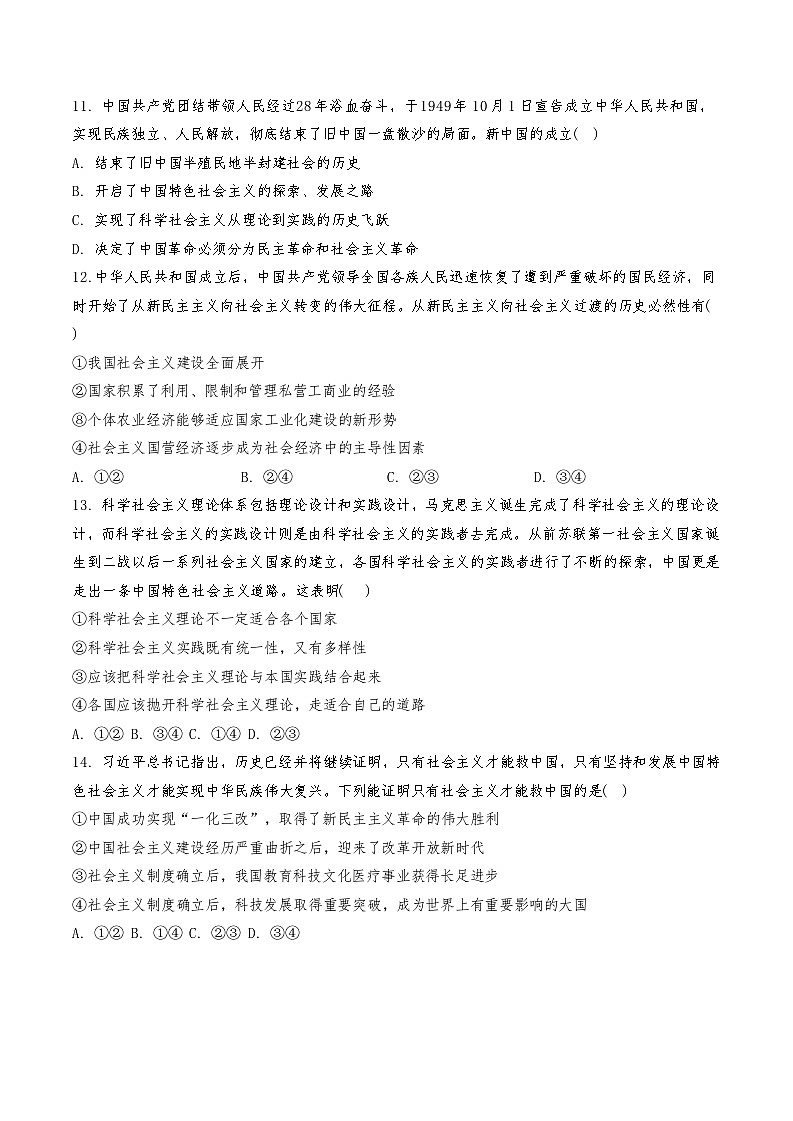 11. 中国共产党团结带领人民经过28年浴血奋斗，于1949年10月1日宣告成立中华人民共和国，实现民族独立、人民解放，彻底结束了旧中国一盘散沙的局面。新中国的成立(   )

A. 结束了旧中国半殖民地半封建社会的历史

B. 开启了中国特色社会主义的探索、发展之路

C. 实现了科学社会主义从理论到实践的历史飞跃

D. 决定了中国革命必须分为民主革命和社会主义革命

12.中华人民共和国成立后，中国共产党领导全国各族人民迅速恢复了遭到严重破坏的国民经济，同时开始了从新民主主义向社会主义转变的伟大征程。从新民主主义向社会主义过渡的历史必然性有(   )

①我国社会主义建设全面展开

②国家积累了利用、限制和管理私营工商业的经验

⑧个体农业经济能够适应国家工业化建设的新形势

④社会主义国营经济逐步成为社会经济中的主导性因素

A. ①②　　B. ②④　　C. ②③　　D. ③④

13. 科学社会主义理论体系包括理论设计和实践设计，马克思主义诞生完成了科学社会主义的理论设计，而科学社会主义的实践设计则是由科学社会主义的实践者去完成。从前苏联第一社会主义国家诞生到二战以后一系列社会主义国家的建立，各国科学社会主义的实践者进行了不断的探索，中国更是走出一条中国特色社会主义道路。这表明(   )

①科学社会主义理论不一定适合各个国家

②科学社会主义实践既有统一性，又有多样性

③应该把科学社会主义理论与本国实践结合起来

④各国应该抛开科学社会主义理论，走适合自己的道路

A. ①② B. ③④ C. ①④ D. ②③

14. 习近平总书记指出，历史已经并将继续证明，只有社会主义才能救中国，只有坚持和发展中国特色社会主义才能实现中华民族伟大复兴。下列能证明只有社会主义才能救中国的是(   )

①中国成功实现“一化三改”，取得了新民主主义革命的伟大胜利

②中国社会主义建设经历严重曲折之后，迎来了改革开放新时代

③社会主义制度确立后，我国教育科技文化医疗事业获得长足进步

④社会主义制度确立后，科技发展取得重要突破，成为世界上有重要影响的大国

A. ①② B. ①④ C. ②③ D. ③④